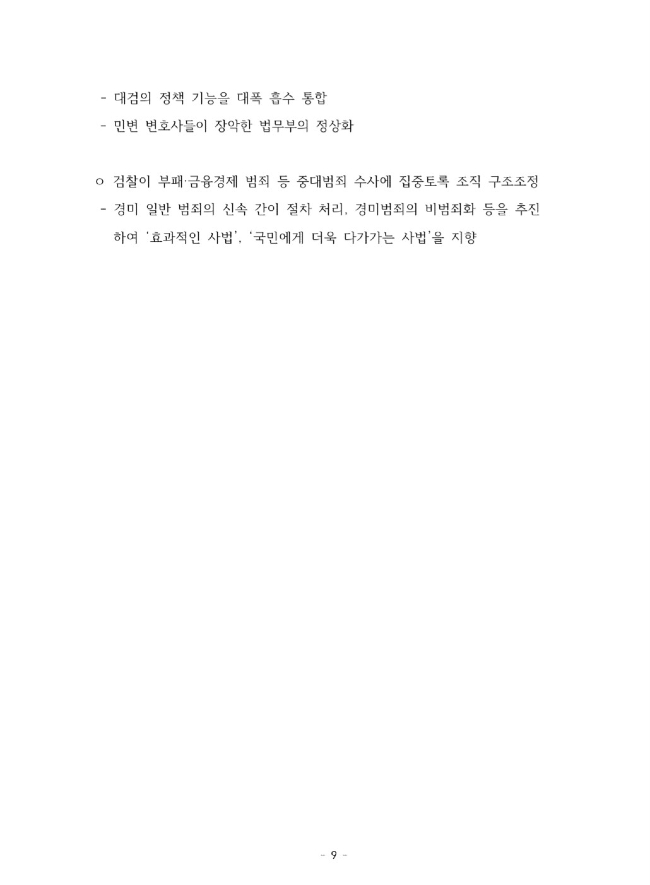 - 대검의 정책 기능을 대폭 흡수 통합
- 민변 변호사들이 장악한 법무부의 정상화

ㅇ 검찰이 부패·금융경제 범죄 등 중대범죄 수사에 집중토록 조직 구조조정
- 경미 일반 범죄의 신속 간이 절차 처리, 경미범죄의 비범죄화 등을 추진하여 '효과적인 사법', '국민에게 더욱 다가가는 사법'을 지향

- 9 -